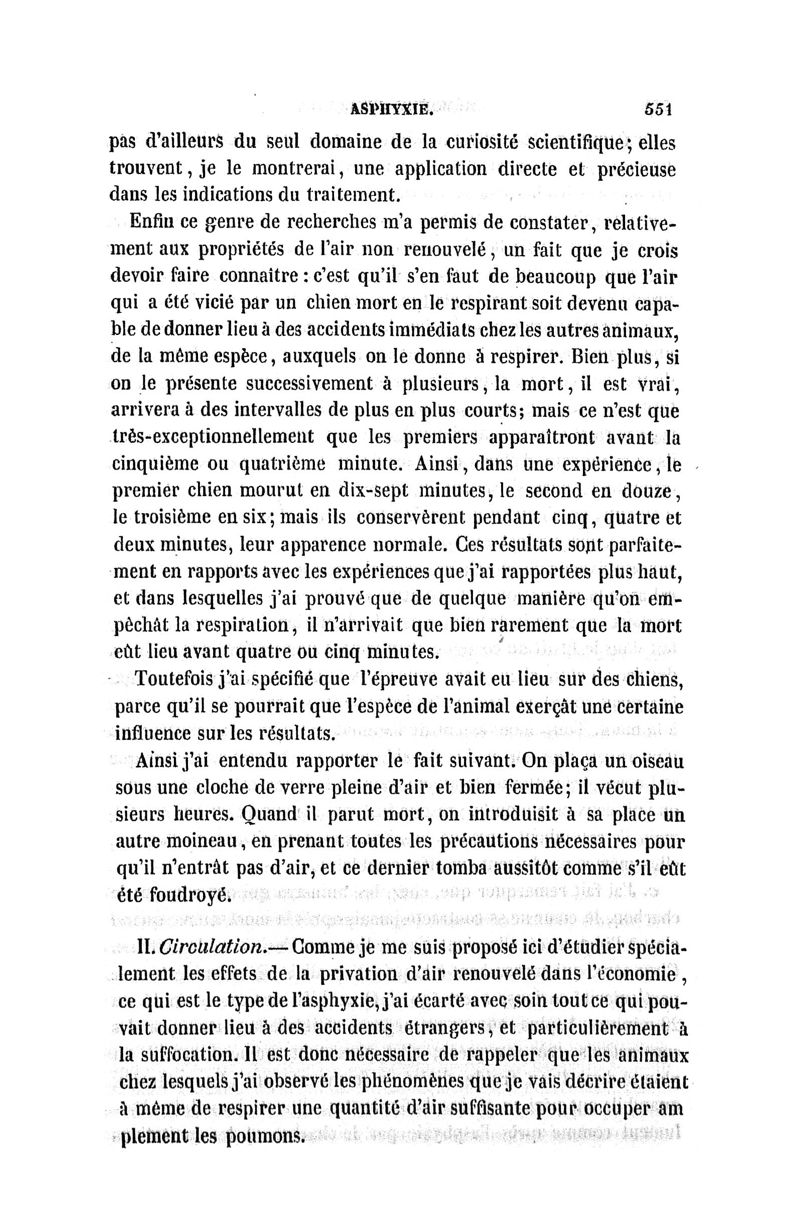 ASPHYXIE. 551

pas d'ailleurs du seul domaine de la curiosité scientifique; elles trouvent, je le montrerai, une application directe et précieuse dans les indications du traitement.

Enfin ce genre de recherches m'a permis de constater, relativement aux propriétés de l'air non renouvelé, un fait que je crois devoir faire connaître : c'est qu'il s'en faut de beaucoup que l'air qui a été vicié par un chien mort en le respirant soit devenu capable de donner lieu à des accidents immédiats chez les autres animaux, de la même espèce, auxquels on le donne à respirer. Bien plus, si on le présente successivement à plusieurs, la mort, il est vrai, arrivera à des intervalles de plus en plus courts; mais ce n'est que très-exceptionnellement que les premiers apparaîtront avant la cinquième ou quatrième minute. Ainsi, dans une expérience, le premier chien mourut en dix-sept minutes, le second en douze, le troisième en six; mais ils conservèrent pendant cinq, quatre et deux minutes, leur apparence normale. Ces résultats sont parfaitement en rapports avec les expériences que j'ai rapportées plus haut, et dans lesquelles j'ai prouvé que de quelque manière qu'on empêchât la respiration, il n'arrivait que bien rarement que la mort eût lieu avant quatre ou cinq minutes.

Toutefois j'ai spécifié que l'épreuve avait eu lieu sur des chiens, parce qu'il se pourrait que l'espèce de l'animal exerçât une certaine influence sur les résultats.

Ainsi j'ai entendu rapporter le fait suivant. On plaça un oiseau sous une cloche de verre pleine d'air et bien fermée; il vécut plusieurs heures. Quand il parut mort, on introduisit à sa place un autre moineau, en prenant toutes les précautions nécessaires pour qu'il n'entrât pas d'air, et ce dernier tomba aussitôt comme s'il eût été foudroyé.

II. Circulation.— Comme je me suis proposé ici d'étudier spécialement les effets de la privation d'air renouvelé dans l'économie, ce qui est le type de l'asphyxie, j'ai écarté avec soin tout ce qui pouvait donner lieu à des accidents étrangers, et particulièrement à la suffocation. Il est donc nécessaire de rappeler que les animaux chez lesquels j'ai observé les phénomènes que je vais décrire étaient à même de respirer une quantité d'air suffisante pour occuper amplement les poumons.